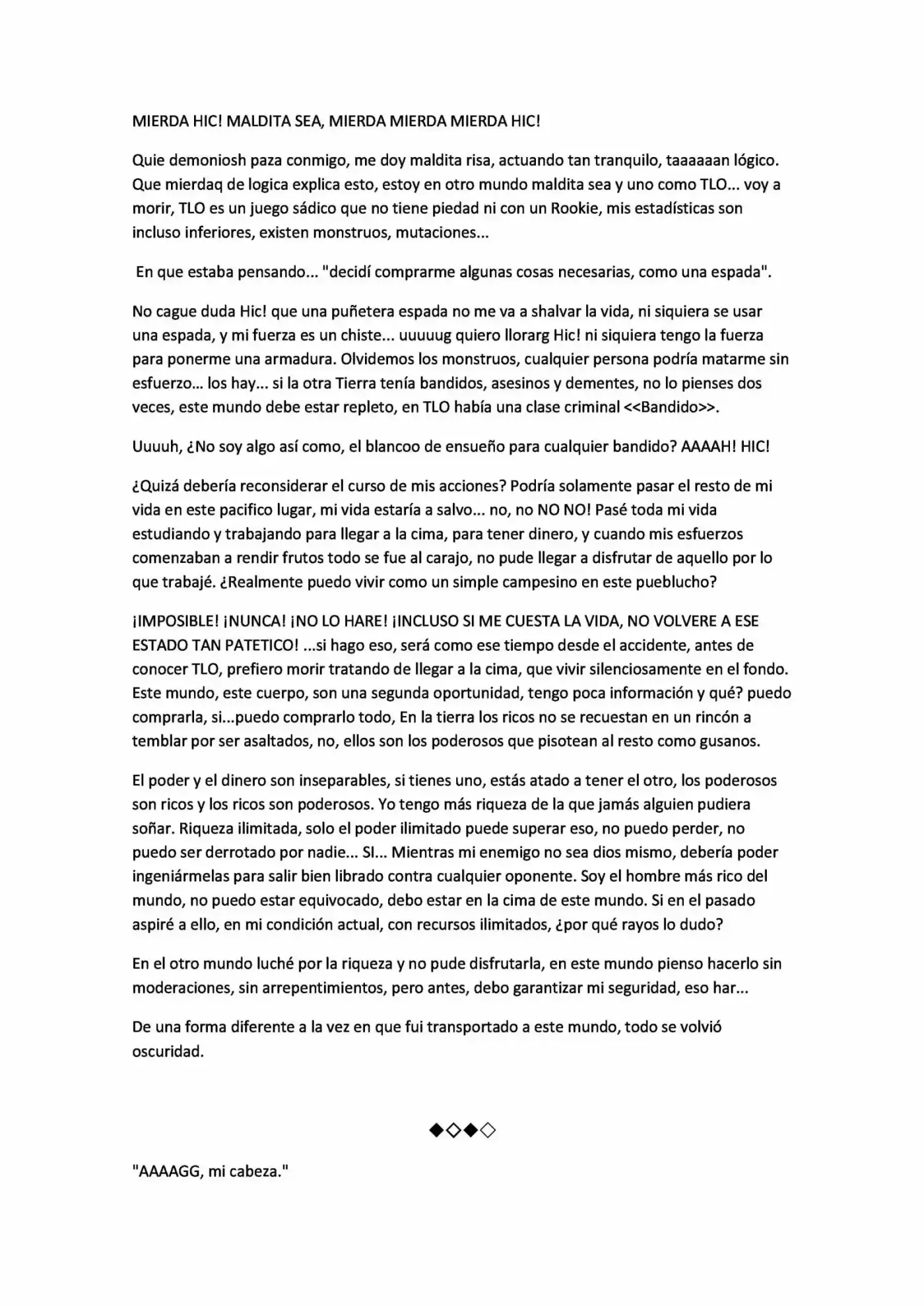 MIERDA HIC! MALDITA SEA, MIERDA MIERDA MIERDA HIC!

Quie demoniosh paza conmigo, me doy maldita risa, actuando tan tranquilo, taaaaaan lógico. Que mierdaq de logica explica esto, estoy en otro mundo maldita sea y uno como TLO... voy a morir, TLO es un juego sádico que no tiene piedad ni con un Rookie, mis estadísticas son incluso inferiores, existen monstruos, mutaciones...

En que estaba pensando... "decidí comprarme algunas cosas necesarias, como una espada".

No cague duda Hic! que una puñetera espada no me va a shalvar la vida, ni siquiera se usar una espada, y mi fuerza es un chiste... uuuuug quiero llorarg Hic! ni siquiera tengo la fuerza para ponerme una armadura. Olvidemos los monstruos, cualquier persona podría matarme sin esfuerzo... los hay... si la otra Tierra tenía bandidos, asesinos y dementes, no lo pienses dos veces, este mundo debe estar repleto, en TLO había una clase criminal <<Bandido>>.

Uuuuh, ¿No soy algo así como, el blancoo de ensueño para cualquier bandido? AAAAH! HIC!

¿Quizá debería reconsiderar el curso de mis acciones? Podría solamente pasar el resto de mi vida en este pacifico lugar, mi vida estaría a salvo... no, no NO NO! Pasé toda mi vida estudiando y trabajando para llegar a la cima, para tener dinero, y cuando mis esfuerzos comenzaban a rendir frutos todo se fue al carajo, no pude llegar a disfrutar de aquello por lo que trabajé. ¿Realmente puedo vivir como un simple campesino en este pueblucho?

¡IMPOSIBLE! ¡NUNCA! ¡NO LO HARE! ¡INCLUSO SI ME CUESTA LA VIDA, NO VOLVERE A ESE ESTADO TAN PATETICO! ...si hago eso, será como ese tiempo desde el accidente, antes de conocer TLO, prefiero morir tratando de llegar a la cima, que vivir silenciosamente en el fondo. Este mundo, este cuerpo, son una segunda oportunidad, tengo poca información y qué? puedo comprarla, si...puedo comprarlo todo, En la tierra los ricos no se recuestan en un rincón a temblar por ser asaltados, no, ellos son los poderosos que pisotean al resto como gusanos.

El poder y el dinero son inseparables, si tienes uno, estás atado a tener el otro, los poderosos son ricos y los ricos son poderosos. Yo tengo más riqueza de la que jamás alguien pudiera soñar. Riqueza ilimitada, solo el poder ilimitado puede superar eso, no puedo perder, no puedo ser derrotado por nadie... SI... Mientras mi enemigo no sea dios mismo, debería poder ingeniármelas para salir bien librado contra cualquier oponente. Soy el hombre más rico del mundo, no puedo estar equivocado, debo estar en la cima de este mundo. Si en el pasado aspiré a ello, en mi condición actual, con recursos ilimitados, ¿por qué rayos lo dudo?

En el otro mundo luché por la riqueza y no pude disfrutarla, en este mundo pienso hacerlo sin moderaciones, sin arrepentimientos, pero antes, debo garantizar mi seguridad, eso har...

De una forma diferente a la vez en que fui transportado a este mundo, todo se volvió oscuridad.

◆◇◆◇

"AAAAGG, mi cabeza."